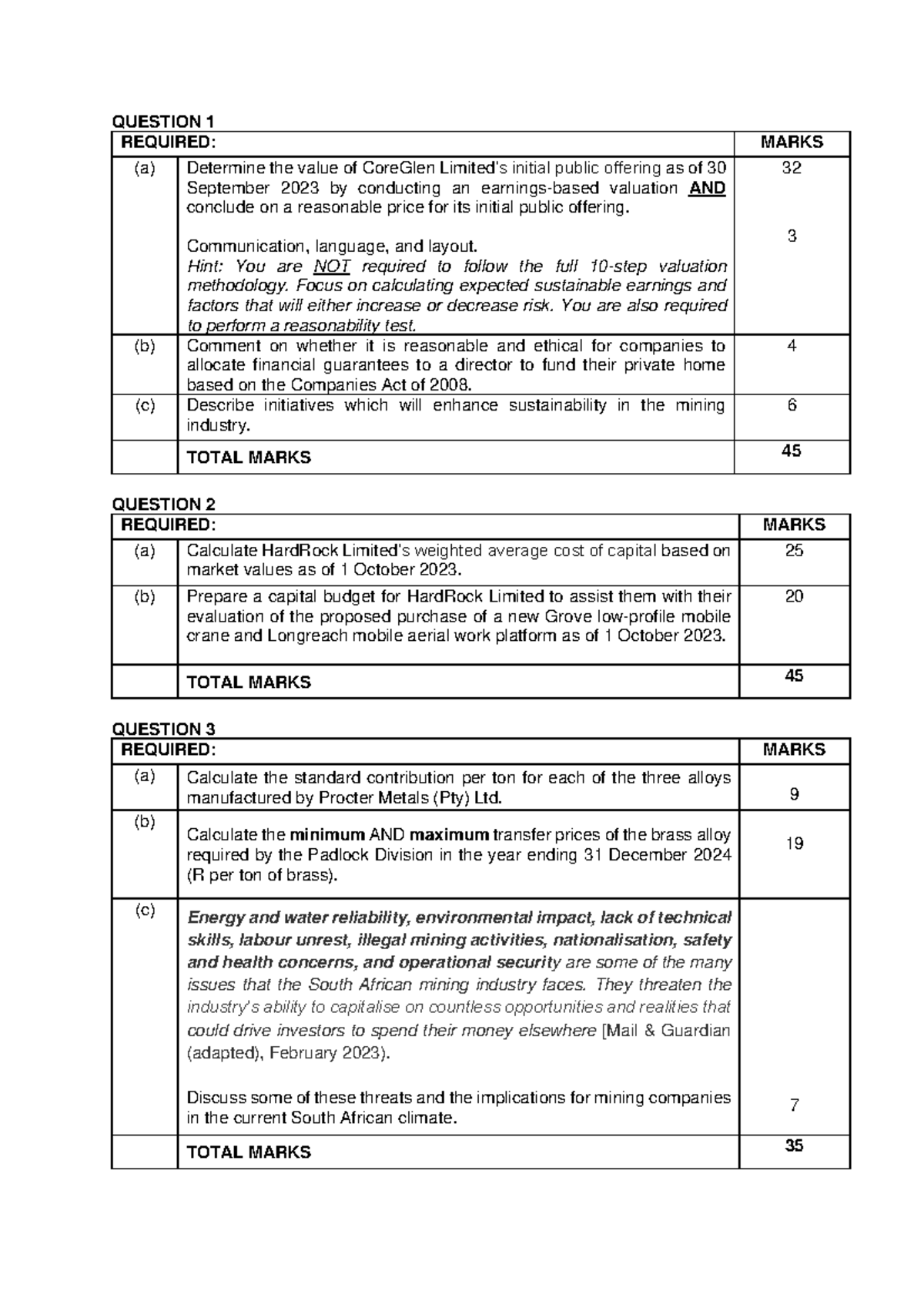 QUESTION 1

| REQUIRED: | | MARKS |
|---|---|---|
| (a) | Determine the value of CoreGlen Limited's initial public offering as of 30 September 2023 by conducting an earnings-based valuation AND conclude on a reasonable price for its initial public offering. Communication, language, and layout. Hint: You are NOT required to follow the full 10-step valuation methodology. Focus on calculating expected sustainable earnings and factors that will either increase or decrease risk. You are also required to perform a reasonability test. | 32 3 |
| (b) | Comment on whether it is reasonable and ethical for companies to allocate financial guarantees to a director to fund their private home based on the Companies Act of 2008. | 4 |
| (c) | Describe initiatives which will enhance sustainability in the mining industry. | 6 |
| | TOTAL MARKS | 45 |

QUESTION 2

| REQUIRED: | | MARKS |
|---|---|---|
| (a) | Calculate HardRock Limited's weighted average cost of capital based on market values as of 1 October 2023. | 25 |
| (b) | Prepare a capital budget for HardRock Limited to assist them with their evaluation of the proposed purchase of a new Grove low-profile mobile crane and Longreach mobile aerial work platform as of 1 October 2023. | 20 |
| | TOTAL MARKS | 45 |

QUESTION 3

| REQUIRED: | | MARKS |
|---|---|---|
| (a) | Calculate the standard contribution per ton for each of the three alloys manufactured by Procter Metals (Pty) Ltd. | 9 |
| (b) | Calculate the minimum AND maximum transfer prices of the brass alloy required by the Padlock Division in the year ending 31 December 2024 (R per ton of brass). | 19 |
| (c) | Energy and water reliability, environmental impact, lack of technical skills, labour unrest, illegal mining activities, nationalisation, safety and health concerns, and operational security are some of the many issues that the South African mining industry faces. They threaten the industry's ability to capitalise on countless opportunities and realities that could drive investors to spend their money elsewhere [Mail & Guardian (adapted), February 2023). Discuss some of these threats and the implications for mining companies in the current South African climate. | 7 |
| | TOTAL MARKS | 35 |